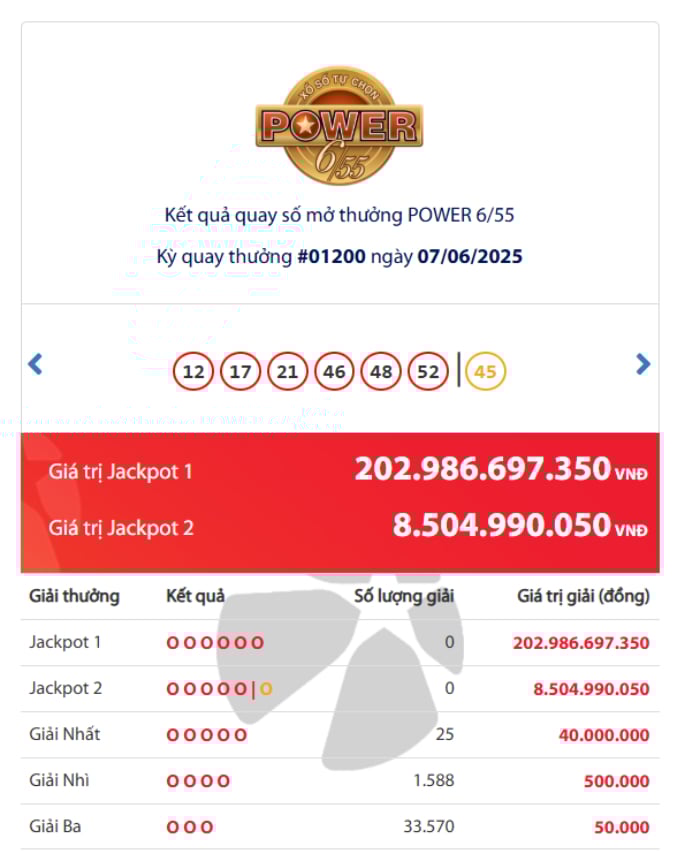 XỔ SỐ TỰ CHỌN
POWER
6/55

Kết quả quay số mở thưởng POWER 6/55
Kỳ quay thưởng #01200 ngày 07/06/2025

12 17 21 46 48 52 | 45

Giá trị Jackpot 1 202.986.697.350 VNĐ
Giá trị Jackpot 2 8.504.990.050 VNĐ

| Giải thưởng | Kết quả | Số lượng giải | Giá trị giải (đồng) |
|---|---|---|---|
| Jackpot 1 | O O O O O O | 0 | 202.986.697.350 |
| Jackpot 2 | O O O O O \| O | 0 | 8.504.990.050 |
| Giải Nhất | O O O O O | 25 | 40.000.000 |
| Giải Nhì | O O O O | 1.588 | 500.000 |
| Giải Ba | O O O | 33.570 | 50.000 |